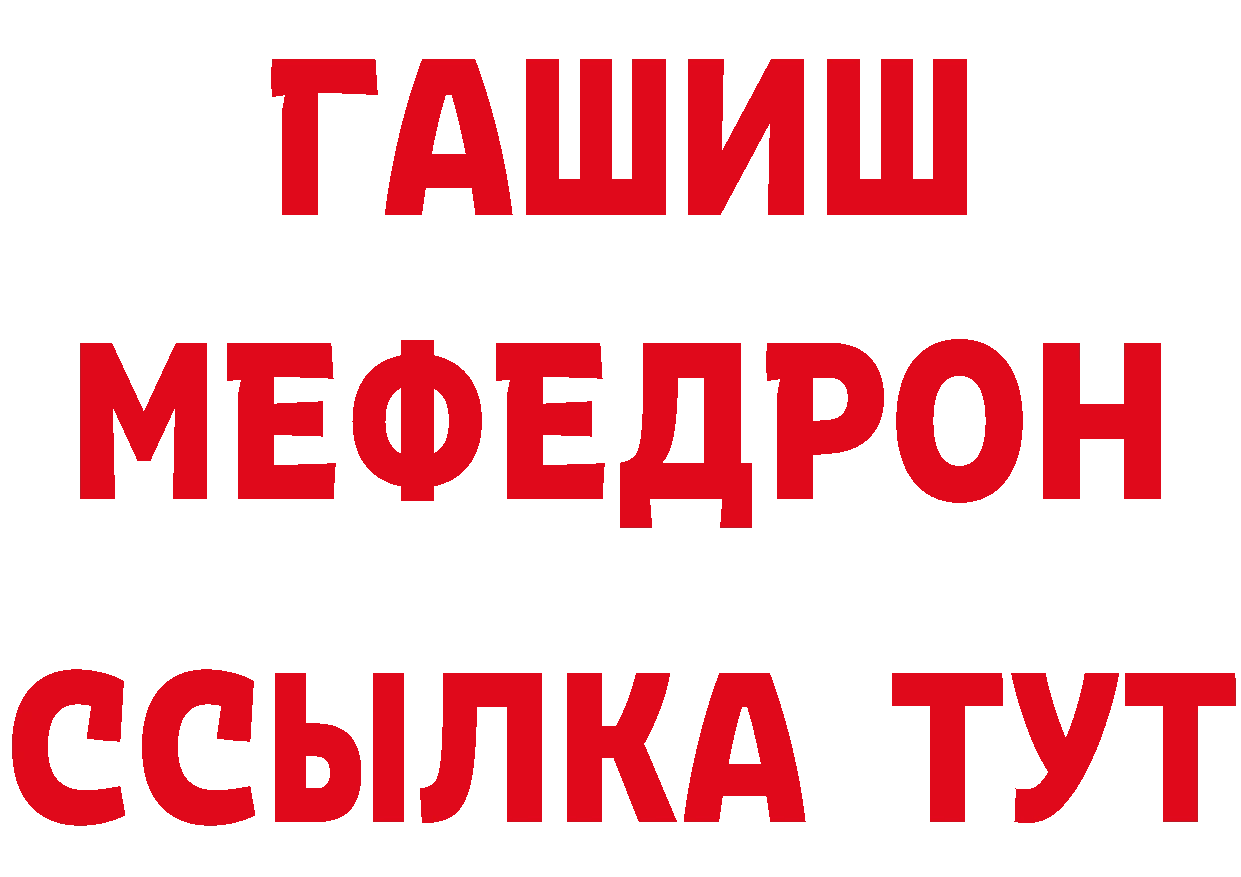 ГАШИШ
МЕФЕДРОН
ССЫЛКА ТУТ